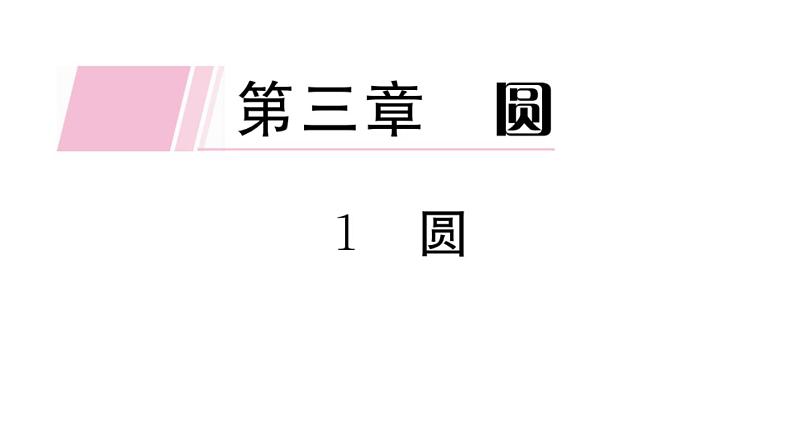 第三章　圆

1　圆